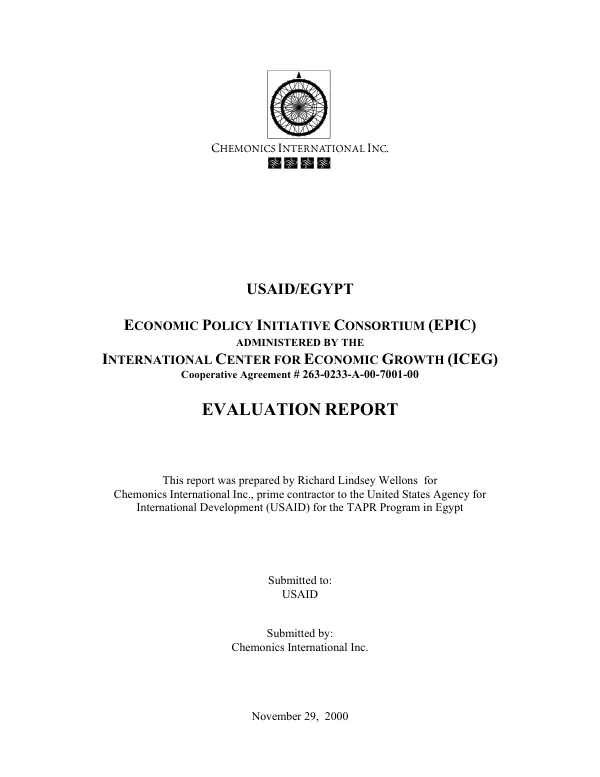 CHEMONICS INTERNATIONAL INC.

USAID/EGYPT

ECONOMIC POLICY INITIATIVE CONSORTIUM (EPIC)
ADMINISTERED BY THE
INTERNATIONAL CENTER FOR ECONOMIC GROWTH (ICEG)
Cooperative Agreement # 263-0233-A-00-7001-00

EVALUATION REPORT

This report was prepared by Richard Lindsey Wellons for Chemonics International Inc., prime contractor to the United States Agency for International Development (USAID) for the TAPR Program in Egypt

Submitted to:
USAID

Submitted by:
Chemonics International Inc.

November 29, 2000